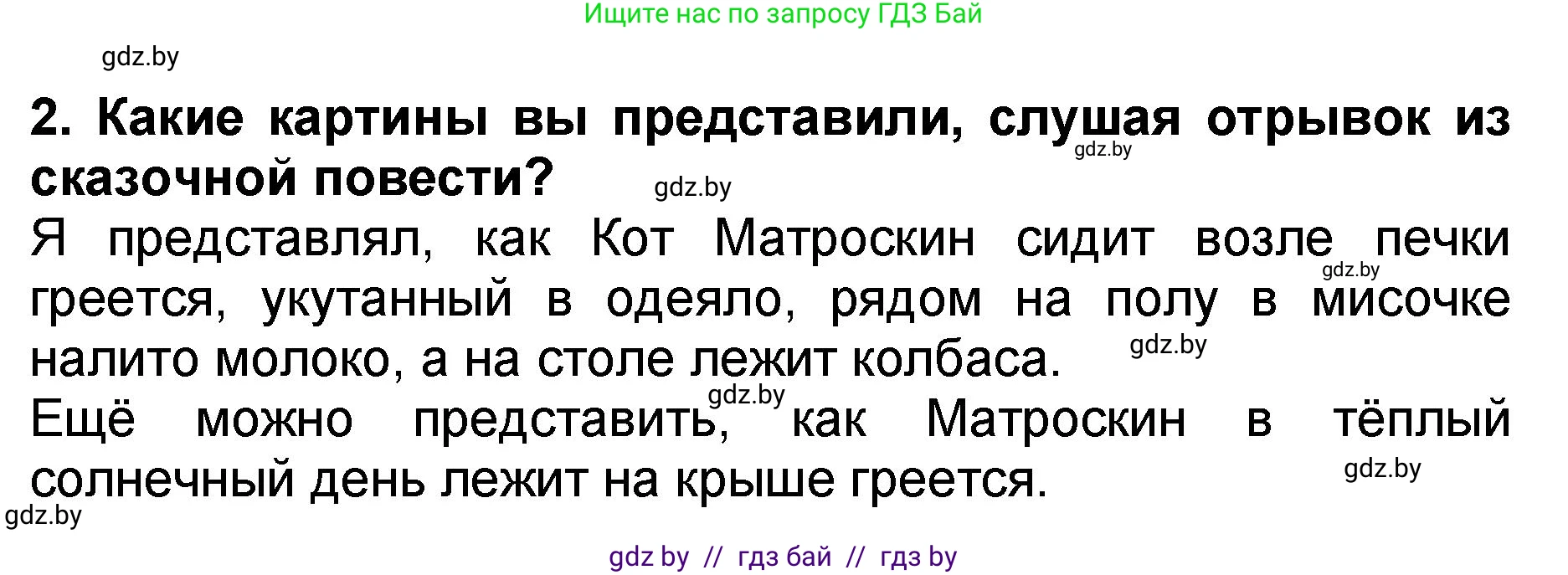 Ищите нас по запросу ГДЗ Бай

gdz.by

2. Какие картины вы представили, слушая отрывок из сказочной повести?

gdz.by gdz.by

Я представлял, как Кот Матроскин сидит возле печки греется, укутанный в одеяло, рядом на полу в мисочке налито молоко, а на столе лежит колбаса.

gdz.by gdz.by gdz.by

Ещё можно представить, как Матроскин в тёплый солнечный день лежит на крыше греется.

gdz.by gdz.by

gdz by // гдз бай // гдз by